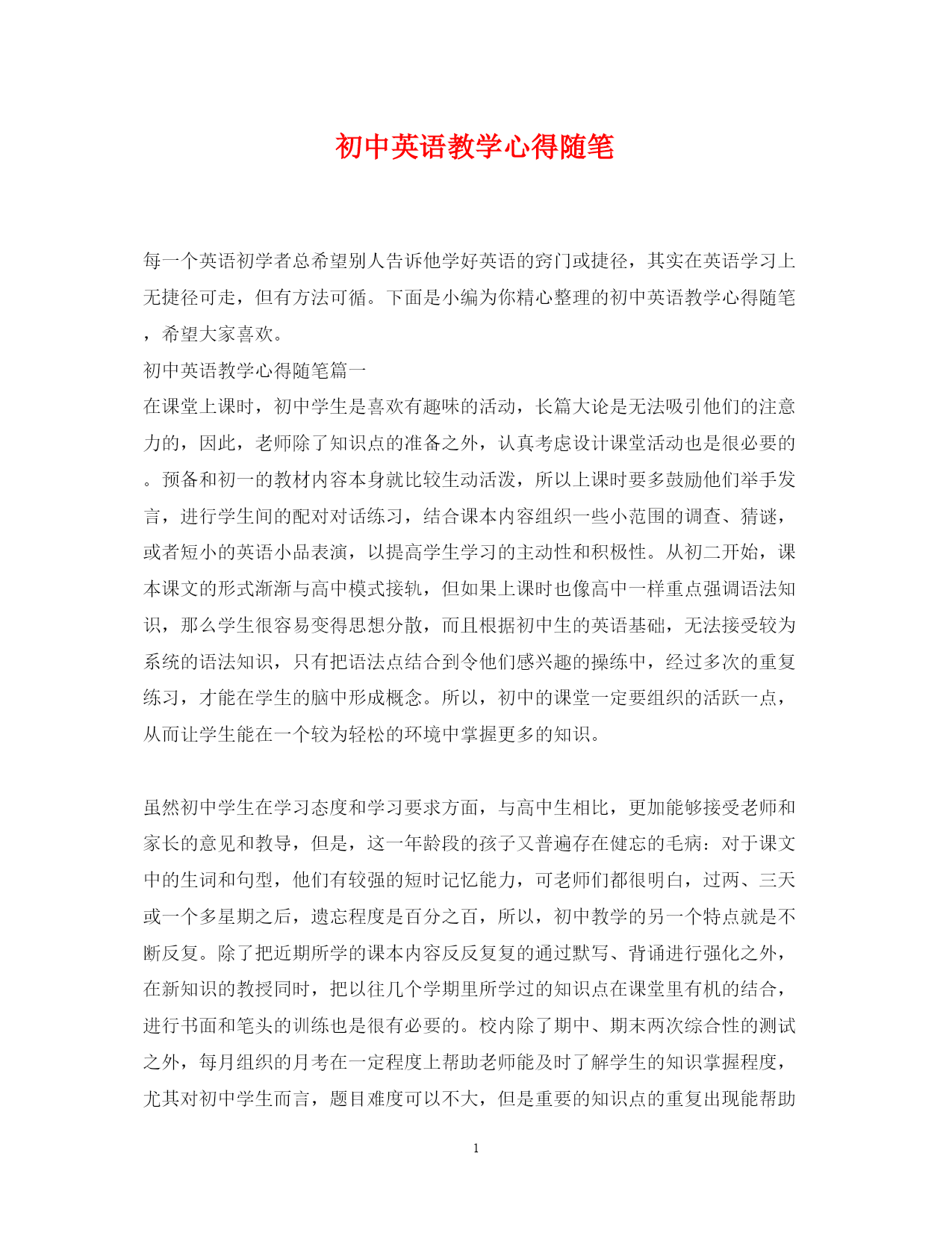 初中英语教学心得随笔

每一个英语初学者总希望别人告诉他学好英语的窍门或捷径，其实在英语学习上无捷径可走，但有方法可循。下面是小编为你精心整理的初中英语教学心得随笔，希望大家喜欢。

初中英语教学心得随笔篇一

在课堂上课时，初中学生是喜欢有趣味的活动，长篇大论是无法吸引他们的注意力的，因此，老师除了知识点的准备之外，认真考虑设计课堂活动也是很必要的。预备和初一的教材内容本身就比较生动活泼，所以上课时要多鼓励他们举手发言，进行学生间的配对对话练习，结合课本内容组织一些小范围的调查、猜谜，或者短小的英语小品表演，以提高学生学习的主动性和积极性。从初二开始，课本课文的形式渐渐与高中模式接轨，但如果上课时也像高中一样重点强调语法知识，那么学生很容易变得思想分散，而且根据初中生的英语基础，无法接受较为系统的语法知识，只有把语法点结合到令他们感兴趣的操练中，经过多次的重复练习，才能在学生的脑中形成概念。所以，初中的课堂一定要组织的活跃一点，从而让学生能在一个较为轻松的环境中掌握更多的知识。

虽然初中学生在学习态度和学习要求方面，与高中生相比，更加能够接受老师和家长的意见和教导，但是，这一年龄段的孩子又普遍存在健忘的毛病：对于课文中的生词和句型，他们有较强的短时记忆能力，可老师们都很明白，过两、三天或一个多星期之后，遗忘程度是百分之百，所以，初中教学的另一个特点就是不断反复。除了把近期所学的课本内容反反复复的通过默写、背诵进行强化之外，在新知识的教授同时，把以往几个学期里所学过的知识点在课堂里有机的结合，进行书面和笔头的训练也是很有必要的。校内除了期中、期末两次综合性的测试之外，每月组织的月考在一定程度上帮助老师能及时了解学生的知识掌握程度，尤其对初中学生而言，题目难度可以不大，但是重要的知识点的重复出现能帮助

1